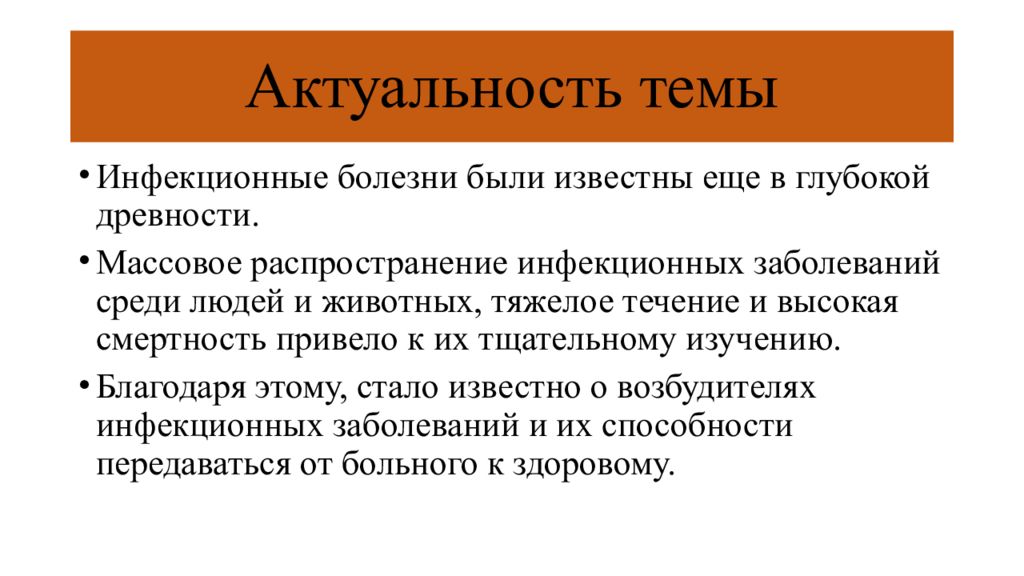 Актуальность темы

• Инфекционные болезни были известны еще в глубокой древности.

• Массовое распространение инфекционных заболеваний среди людей и животных, тяжелое течение и высокая смертность привело к их тщательному изучению.

• Благодаря этому, стало известно о возбудителях инфекционных заболеваний и их способности передаваться от больного к здоровому.